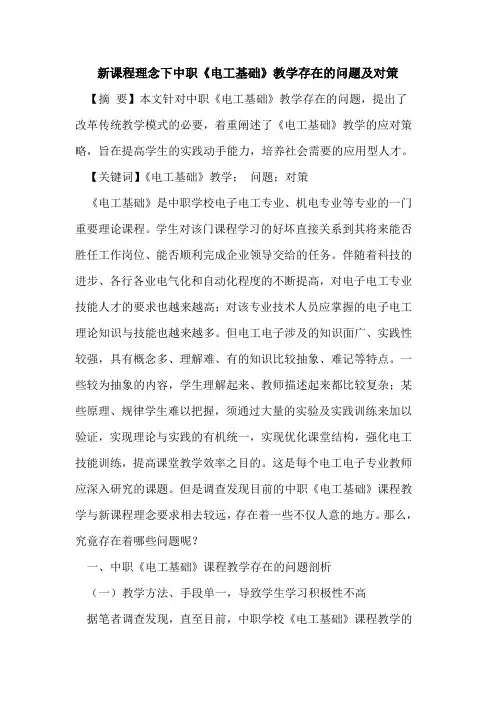 新课程理念下中职《电工基础》教学存在的问题及对策

【摘 要】本文针对中职《电工基础》教学存在的问题，提出了改革传统教学模式的必要，着重阐述了《电工基础》教学的应对策略，旨在提高学生的实践动手能力，培养社会需要的应用型人才。

【关键词】《电工基础》教学； 问题；对策

《电工基础》是中职学校电子电工专业、机电专业等专业的一门重要理论课程。学生对该门课程学习的好坏直接关系到其将来能否胜任工作岗位、能否顺利完成企业领导交给的任务。伴随着科技的进步、各行各业电气化和自动化程度的不断提高，对电子电工专业技能人才的要求也越来越高；对该专业技术人员应掌握的电子电工理论知识与技能也越来越多。但电工电子涉及的知识面广、实践性较强，具有概念多、理解难、有的知识比较抽象、难记等特点。一些较为抽象的内容，学生理解起来、教师描述起来都比较复杂；某些原理、规律学生难以把握，须通过大量的实验及实践训练来加以验证，实现理论与实践的有机统一，实现优化课堂结构，强化电工技能训练，提高课堂教学效率之目的。这是每个电工电子专业教师应深入研究的课题。但是调查发现目前的中职《电工基础》课程教学与新课程理念要求相去较远，存在着一些不仅人意的地方。那么，究竟存在着哪些问题呢？

一、中职《电工基础》课程教学存在的问题剖析

（一）教学方法、手段单一，导致学生学习积极性不高

据笔者调查发现，直至目前，中职学校《电工基础》课程教学的